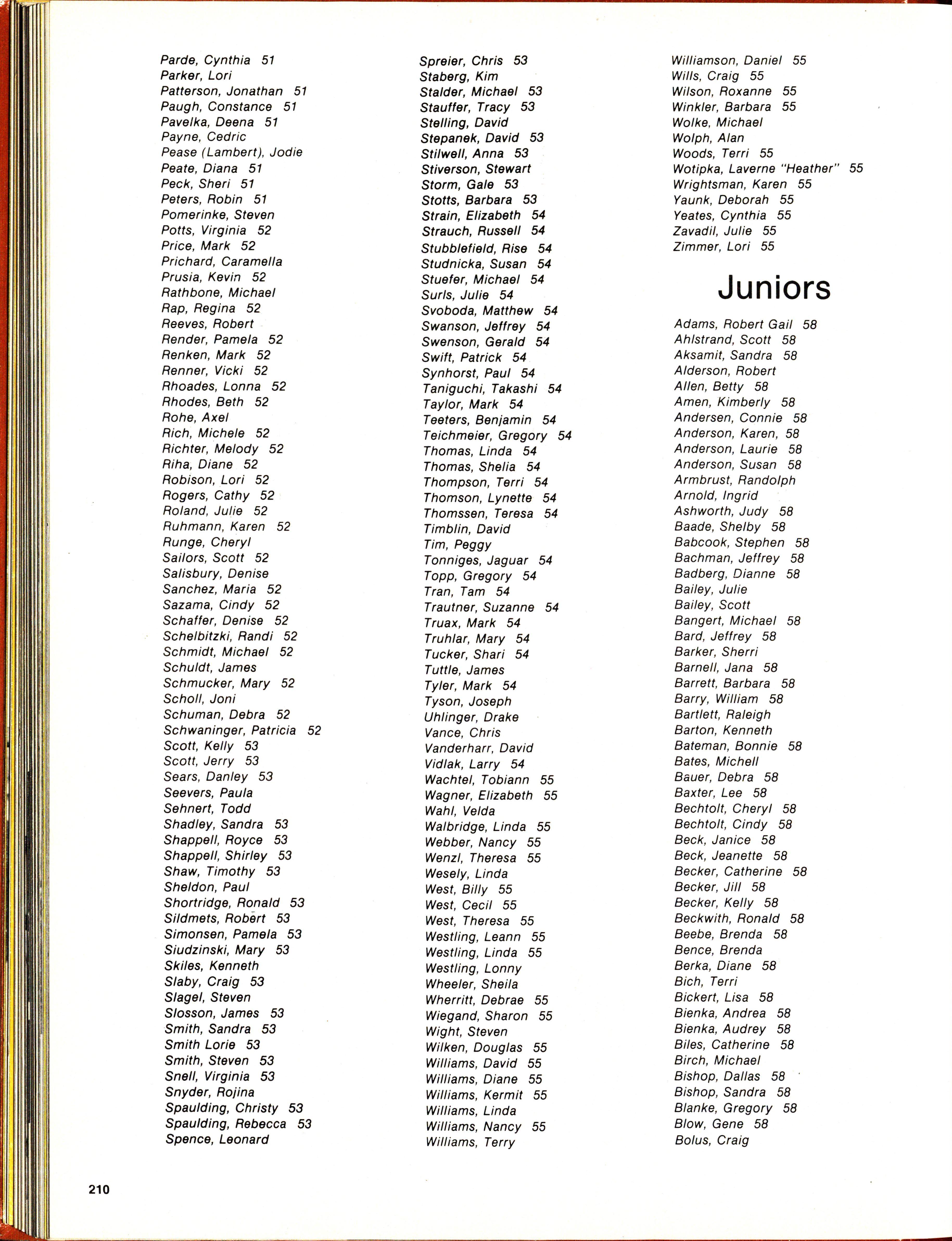 Parde, Cynthia 51
Parker, Lori
Patterson, Jonathan 51
Paugh, Constance 51
Pavelka, Deena 51
Payne, Cedric
Pease (Lambert), Jodie
Peate, Diana 51
Peck, Sheri 51
Peters, Robin 51
Pomerinke, Steven
Potts, Virginia 52
Price, Mark 52
Prichard, Caramella
Prusia, Kevin 52
Rathbone, Michael
Rap, Regina 52
Reeves, Robert
Render, Pamela 52
Renken, Mark 52
Renner, Vicki 52
Rhoades, Lonna 52
Rhodes, Beth 52
Rohe, Axel
Rich, Michele 52
Richter, Melody 52
Riha, Diane 52
Robison, Lori 52
Rogers, Cathy 52
Roland, Julie 52
Ruhmann, Karen 52
Runge, Cheryl
Sailors, Scott 52
Salisbury, Denise
Sanchez, Maria 52
Sazama, Cindy 52
Schaffer, Denise 52
Schelbitzki, Randi 52
Schmidt, Michael 52
Schuldt, James
Schmucker, Mary 52
Scholl, Joni
Schuman, Debra 52
Schwaninger, Patricia 52
Scott, Kelly 53
Scott, Jerry 53
Sears, Danley 53
Seevers, Paula
Sehnert, Todd
Shadley, Sandra 53
Shappell, Royce 53
Shappell, Shirley 53
Shaw, Timothy 53
Sheldon, Paul
Shortridge, Ronald 53
Sildmets, Robert 53
Simonsen, Pamela 53
Siudzinski, Mary 53
Skiles, Kenneth
Slaby, Craig 53
Slagel, Steven
Slosson, James 53
Smith, Sandra 53
Smith Lorie 53
Smith, Steven 53
Snell, Virginia 53
Snyder, Rojina
Spaulding, Christy 53
Spaulding, Rebecca 53
Spence, Leonard

Spreier, Chris 53
Staberg, Kim
Stalder, Michael 53
Stauffer, Tracy 53
Stelling, David
Stepanek, David 53
Stilwell, Anna 53
Stiverson, Stewart
Storm, Gale 53
Stotts, Barbara 53
Strain, Elizabeth 54
Strauch, Russell 54
Stubblefield, Rise 54
Studnicka, Susan 54
Stuefer, Michael 54
Surls, Julie 54
Svoboda, Matthew 54
Swanson, Jeffrey 54
Swenson, Gerald 54
Swift, Patrick 54
Synhorst, Paul 54
Taniguchi, Takashi 54
Taylor, Mark 54
Teeters, Benjamin 54
Teichmeier, Gregory 54
Thomas, Linda 54
Thomas, Shelia 54
Thompson, Terri 54
Thomson, Lynette 54
Thomssen, Teresa 54
Timblin, David
Tim, Peggy
Tonniges, Jaguar 54
Topp, Gregory 54
Tran, Tam 54
Trautner, Suzanne 54
Truax, Mark 54
Truhlar, Mary 54
Tucker, Shari 54
Tuttle, James
Tyler, Mark 54
Tyson, Joseph
Uhlinger, Drake
Vance, Chris
Vanderharr, David
Vidlak, Larry 54
Wachtel, Tobiann 55
Wagner, Elizabeth 55
Wahl, Velda
Walbridge, Linda 55
Webber, Nancy 55
Wenzl, Theresa 55
Wesely, Linda
West, Billy 55
West, Cecil 55
West, Theresa 55
Westling, Leann 55
Westling, Linda 55
Westling, Lonny
Wheeler, Sheila
Wherritt, Debrae 55
Wiegand, Sharon 55
Wight, Steven
Wilken, Douglas 55
Williams, David 55
Williams, Diane 55
Williams, Kermit 55
Williams, Linda
Williams, Nancy 55
Williams, Terry

Williamson, Daniel 55
Wills, Craig 55
Wilson, Roxanne 55
Winkler, Barbara 55
Wolke, Michael
Wolph, Alan
Woods, Terri 55
Wotipka, Laverne "Heather" 55
Wrightsman, Karen 55
Yaunk, Deborah 55
Yeates, Cynthia 55
Zavadil, Julie 55
Zimmer, Lori 55

Juniors

Adams, Robert Gail 58
Ahlstrand, Scott 58
Aksamit, Sandra 58
Alderson, Robert
Allen, Betty 58
Amen, Kimberly 58
Andersen, Connie 58
Anderson, Karen, 58
Anderson, Laurie 58
Anderson, Susan 58
Armbrust, Randolph
Arnold, Ingrid
Ashworth, Judy 58
Baade, Shelby 58
Babcook, Stephen 58
Bachman, Jeffrey 58
Badberg, Dianne 58
Bailey, Julie
Bailey, Scott
Bangert, Michael 58
Bard, Jeffrey 58
Barker, Sherri
Barnell, Jana 58
Barrett, Barbara 58
Barry, William 58
Bartlett, Raleigh
Barton, Kenneth
Bateman, Bonnie 58
Bates, Michell
Bauer, Debra 58
Baxter, Lee 58
Bechtolt, Cheryl 58
Bechtolt, Cindy 58
Beck, Janice 58
Beck, Jeanette 58
Becker, Catherine 58
Becker, Jill 58
Becker, Kelly 58
Beckwith, Ronald 58
Beebe, Brenda 58
Bence, Brenda
Berka, Diane 58
Bich, Terri
Bickert, Lisa 58
Bienka, Andrea 58
Bienka, Audrey 58
Biles, Catherine 58
Birch, Michael
Bishop, Dallas 58
Bishop, Sandra 58
Blanke, Gregory 58
Blow, Gene 58
Bolus, Craig

210